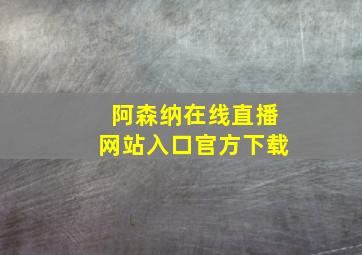 阿森纳在线直播
网站入口官方下载